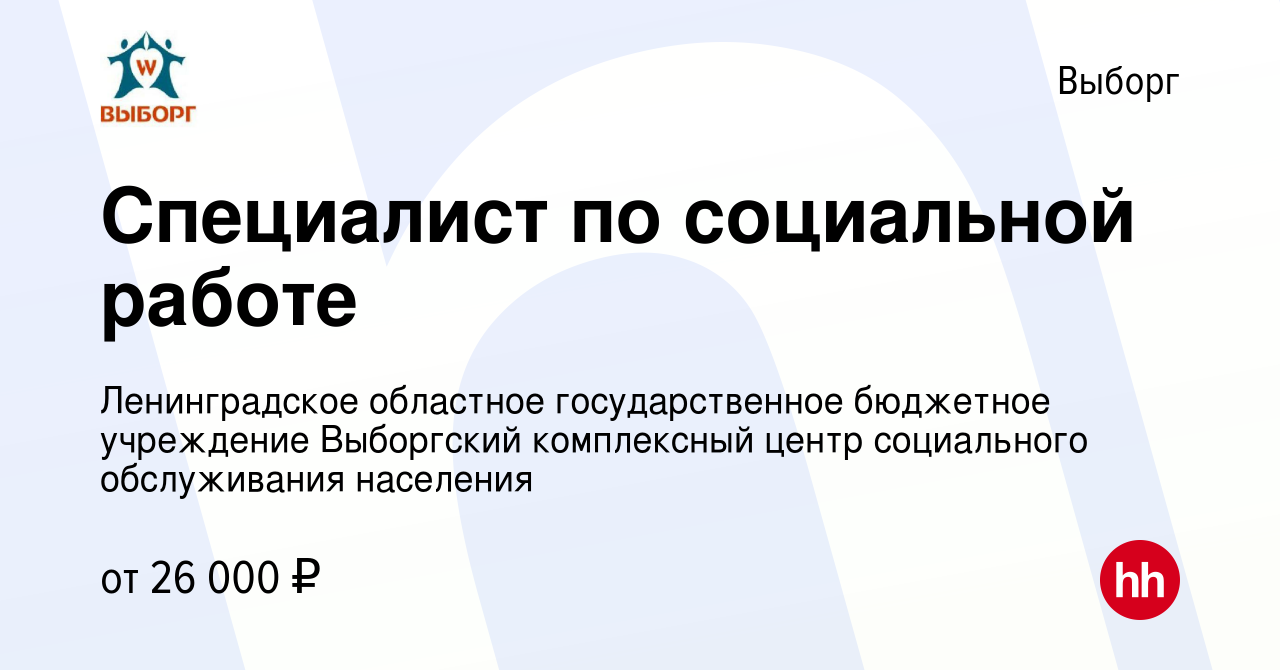 W
ВЫБОРГ

Выборг

Специалист по социальной работе

Ленинградское областное государственное бюджетное учреждение Выборгский комплексный центр социального обслуживания населения

от 26 000 ₽

hh